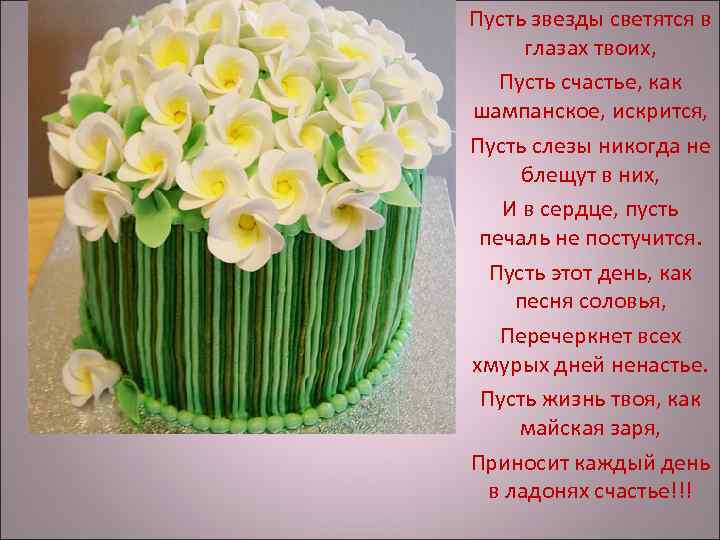 Пусть звезды светятся в глазах твоих,

Пусть счастье, как шампанское, искрится,

Пусть слезы никогда не блещут в них,

И в сердце, пусть печаль не постучится.

Пусть этот день, как песня соловья,

Перечеркнет всех хмурых дней ненастье.

Пусть жизнь твоя, как майская заря,

Приносит каждый день в ладонях счастье!!!